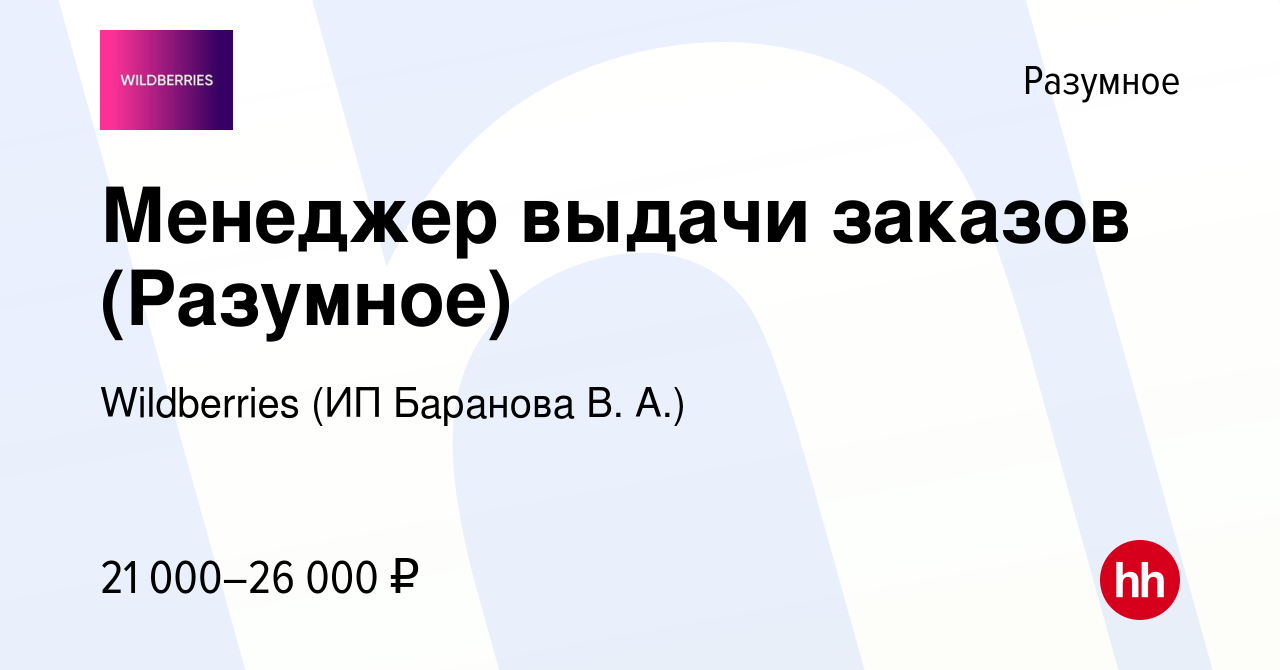 WILDBERRIES

Разумное

Менеджер выдачи заказов (Разумное)

Wildberries (ИП Баранова В. А.)

21 000–26 000 ₽

hh